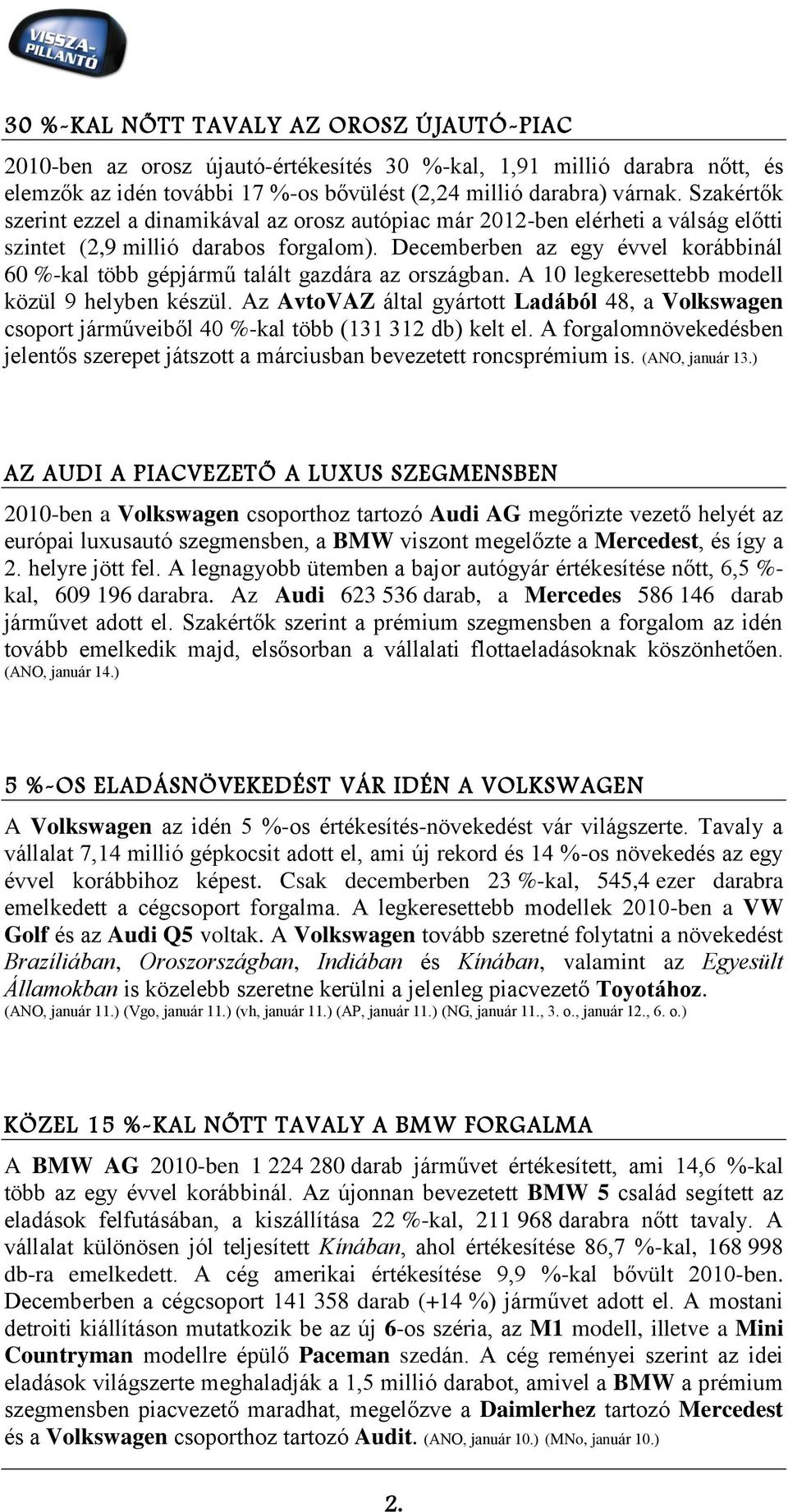 VISSZA-PILLANTÓ

30 %-KAL NŐTT TAVALY AZ OROSZ ÚJAUTÓ-PIAC

2010-ben az orosz újautó-értékesítés 30 %-kal, 1,91 millió darabra nőtt, és elemzők az idén további 17 %-os bővülést (2,24 millió darabra) várnak. Szakértők szerint ezzel a dinamikával az orosz autópiac már 2012-ben elérheti a válság előtti szintet (2,9 millió darabos forgalom). Decemberben az egy évvel korábbinál 60 %-kal több gépjármű talált gazdára az országban. A 10 legkeresettebb modell közül 9 helyben készül. Az AvtoVAZ által gyártott Ladából 48, a Volkswagen csoport járműveiből 40 %-kal több (131 312 db) kelt el. A forgalomnövekedésben jelentős szerepet játszott a márciusban bevezetett roncsprémium is. (ANO, január 13.)

AZ AUDI A PIACVEZETŐ A LUXUS SZEGMENSBEN

2010-ben a Volkswagen csoporthoz tartozó Audi AG megőrizte vezető helyét az európai luxusautó szegmensben, a BMW viszont megelőzte a Mercedest, és így a 2. helyre jött fel. A legnagyobb ütemben a bajor autógyár értékesítése nőtt, 6,5 %-kal, 609 196 darabra. Az Audi 623 536 darab, a Mercedes 586 146 darab járművet adott el. Szakértők szerint a prémium szegmensben a forgalom az idén tovább emelkedik majd, elsősorban a vállalati flottaeladásoknak köszönhetően. (ANO, január 14.)

5 %-OS ELADÁSNÖVEKEDÉST VÁR IDÉN A VOLKSWAGEN

A Volkswagen az idén 5 %-os értékesítés-növekedést vár világszerte. Tavaly a vállalat 7,14 millió gépkocsit adott el, ami új rekord és 14 %-os növekedés az egy évvel korábbihoz képest. Csak decemberben 23 %-kal, 545,4 ezer darabra emelkedett a cégcsoport forgalma. A legkeresettebb modellek 2010-ben a VW Golf és az Audi Q5 voltak. A Volkswagen tovább szeretné folytatni a növekedést Brazíliában, Oroszországban, Indiában és Kínában, valamint az Egyesült Államokban is közelebb szeretne kerülni a jelenleg piacvezető Toyotához. (ANO, január 11.) (Vgo, január 11.) (vh, január 11.) (AP, január 11.) (NG, január 11., 3. o., január 12., 6. o.)

KÖZEL 15 %-KAL NŐTT TAVALY A BMW FORGALMA

A BMW AG 2010-ben 1 224 280 darab járművet értékesített, ami 14,6 %-kal több az egy évvel korábbinál. Az újonnan bevezetett BMW 5 család segített az eladások felfutásában, a kiszállítása 22 %-kal, 211 968 darabra nőtt tavaly. A vállalat különösen jól teljesített Kínában, ahol értékesítése 86,7 %-kal, 168 998 db-ra emelkedett. A cég amerikai értékesítése 9,9 %-kal bővült 2010-ben. Decemberben a cégcsoport 141 358 darab (+14 %) járművet adott el. A mostani detroiti kiállításon mutatkozik be az új 6-os széria, az M1 modell, illetve a Mini Countryman modellre épülő Paceman szedán. A cég reményei szerint az idei eladások világszerte meghaladják a 1,5 millió darabot, amivel a BMW a prémium szegmensben piacvezető maradhat, megelőzve a Daimlerhez tartozó Mercedest és a Volkswagen csoporthoz tartozó Audit. (ANO, január 10.) (MNo, január 10.)

2.